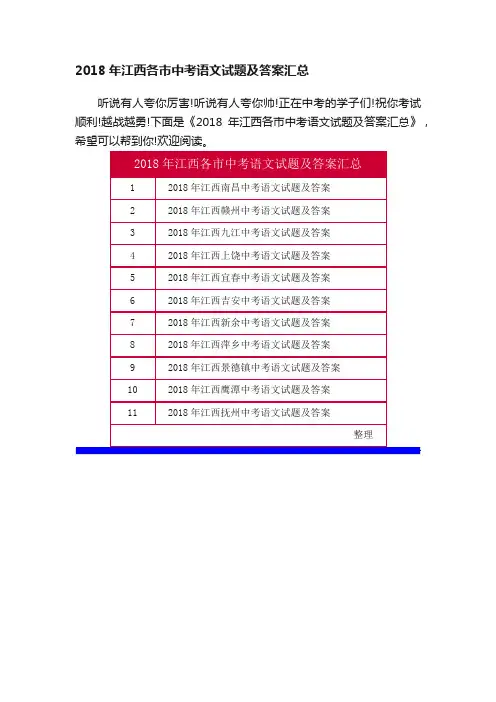 2018 年江西各市中考语文试题及答案汇总

听说有人夸你厉害!听说有人夸你帅!正在中考的学子们!祝你考试顺利!越战越勇!下面是《2018 年江西各市中考语文试题及答案汇总》，希望可以帮到你!欢迎阅读。

| 2018 年江西各市中考语文试题及答案汇总 | |
|---|---|
| 1 | 2018 年江西南昌中考语文试题及答案 |
| 2 | 2018 年江西赣州中考语文试题及答案 |
| 3 | 2018 年江西九江中考语文试题及答案 |
| 4 | 2018 年江西上饶中考语文试题及答案 |
| 5 | 2018 年江西宜春中考语文试题及答案 |
| 6 | 2018 年江西吉安中考语文试题及答案 |
| 7 | 2018 年江西新余中考语文试题及答案 |
| 8 | 2018 年江西萍乡中考语文试题及答案 |
| 9 | 2018 年江西景德镇中考语文试题及答案 |
| 10 | 2018 年江西鹰潭中考语文试题及答案 |
| 11 | 2018 年江西抚州中考语文试题及答案 |
| | 整理 |